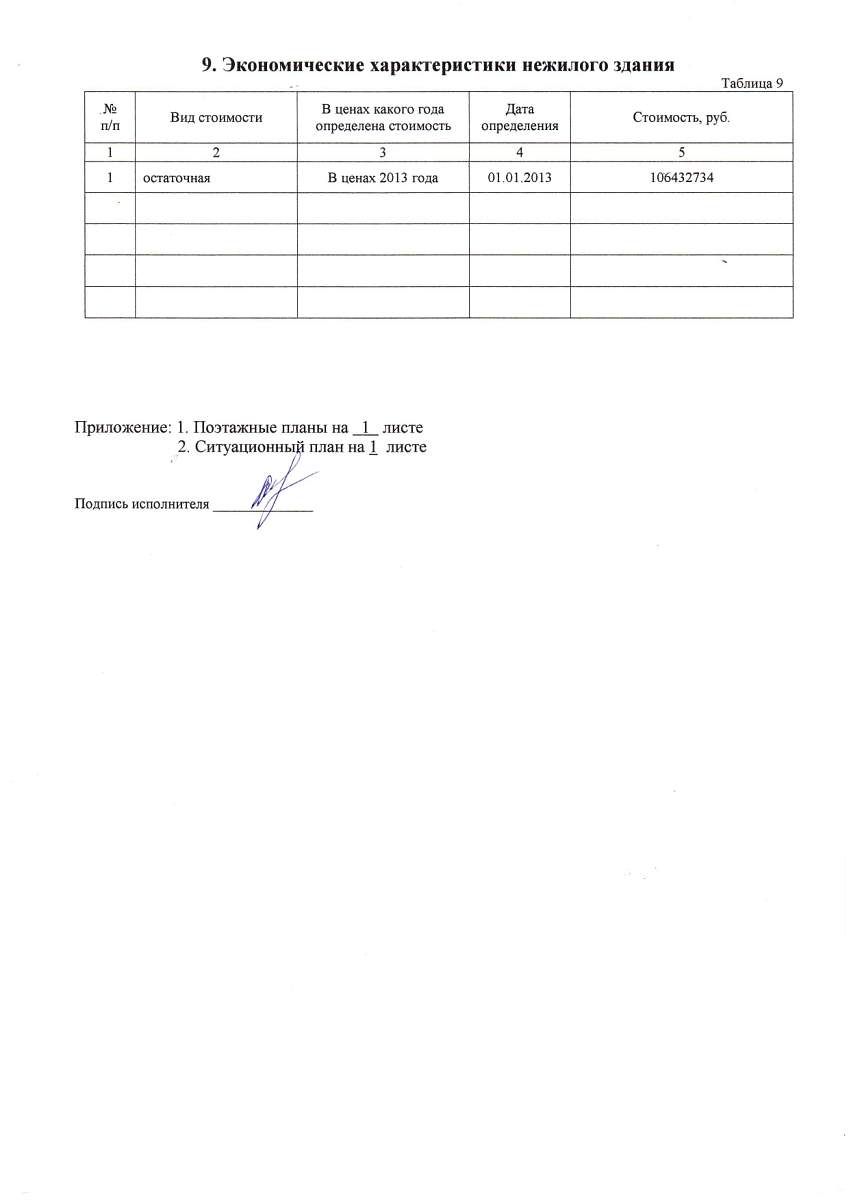 9. Экономические характеристики нежилого здания

Таблица 9

| № п/п | Вид стоимости | В ценах какого года определена стоимость | Дата определения | Стоимость, руб. |
|---|---|---|---|---|
| 1 | 2 | 3 | 4 | 5 |
| 1 | остаточная | В ценах 2013 года | 01.01.2013 | 106432734 |
| | | | | |
| | | | | |
| | | | | |
| | | | | |

Приложение: 1. Поэтажные планы на 1 листе
2. Ситуационный план на 1 листе

Подпись исполнителя